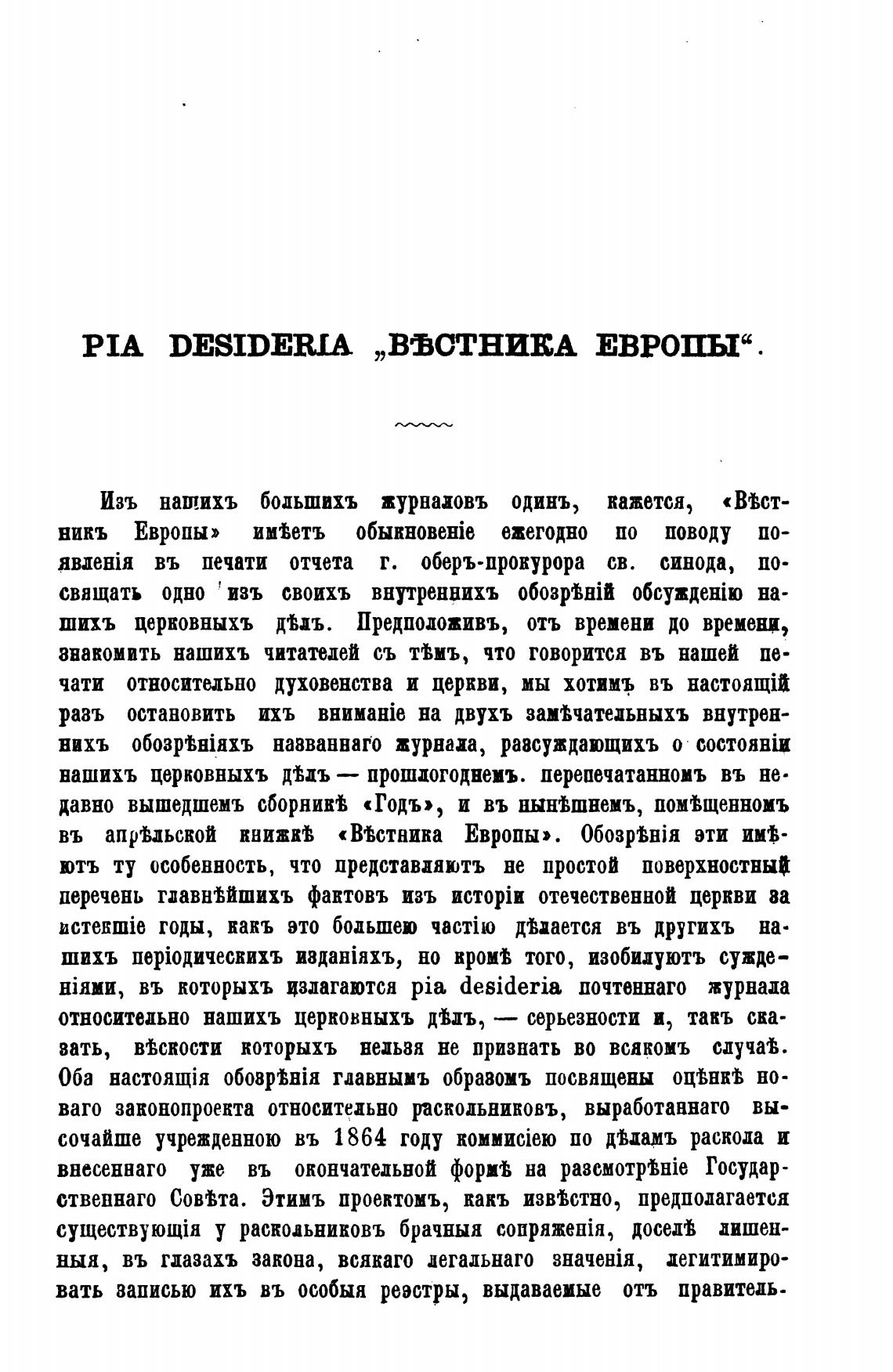 PIA DESIDERIA „ВѢСТНИКА ЕВРОПЫ“.

Изъ нашихъ большихъ журналовъ одинъ, кажется, «Вѣстникъ Европы» имѣетъ обыкновеніе ежегодно по поводу появленія въ печати отчета г. оберъ-прокурора св. синода, посвящать одно изъ своихъ внутреннихъ обозрѣній обсужденію нашихъ церковныхъ дѣлъ. Предположивъ, отъ времени до времени, знакомить нашихъ читателей съ тѣмъ, что говорится въ нашей печати относительно духовенства и церкви, мы хотимъ въ настоящій разъ остановить ихъ вниманіе на двухъ замѣчательныхъ внутреннихъ обозрѣніяхъ названнаго журнала, разсуждающихъ о состояніи нашихъ церковныхъ дѣлъ — прошлогоднемъ. перепечатанномъ въ недавно вышедшемъ сборникѣ «Годъ», и въ нынѣшнемъ, помѣщенномъ въ апрѣльской книжкѣ «Вѣстника Европы». Обозрѣнія эти имѣютъ ту особенность, что представляютъ не простой поверхностный перечень главнѣйшихъ фактовъ изъ исторіи отечественной церкви за истекшіе годы, какъ это большею частію дѣлается въ другихъ нашихъ періодическихъ изданіяхъ, но кромѣ того, изобилуютъ сужденіями, въ которыхъ излагаются pia desideria почтеннаго журнала относительно нашихъ церковныхъ дѣлъ, — серьезности и, такъ сказать, вѣскости которыхъ нельзя не признать во всякомъ случаѣ. Оба настоящія обозрѣнія главнымъ образомъ посвящены оцѣнкѣ новаго законопроекта относительно раскольниковъ, выработаннаго высочайше учрежденною въ 1864 году коммисіею по дѣламъ раскола и внесеннаго уже въ окончательной формѣ на разсмотрѣніе Государственнаго Совѣта. Этимъ проектомъ, какъ извѣстно, предполагается существующія у раскольниковъ брачныя сопряженія, доселѣ лишенныя, въ глазахъ закона, всякаго легальнаго значенія, легитимировать записью ихъ въ особыя реэстры, выдаваемые отъ правитель-